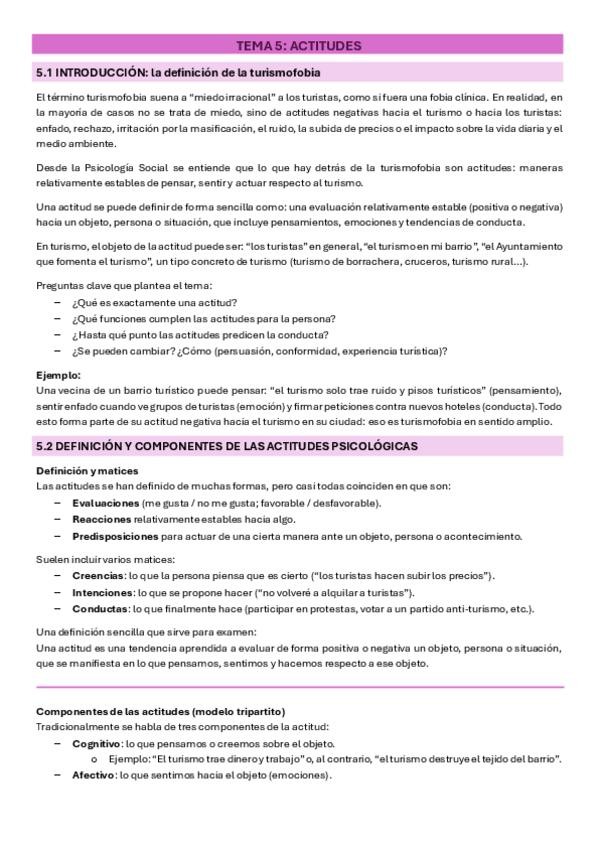 TEMA 5: ACTITUDES

5.1 INTRODUCCIÓN: la definición de la turismofobia

El término turismofobia suena a "miedo irracional" a los turistas, como si fuera una fobia clínica. En realidad, en la mayoría de casos no se trata de miedo, sino de actitudes negativas hacia el turismo o hacia los turistas: enfado, rechazo, irritación por la masificación, el ruido, la subida de precios o el impacto sobre la vida diaria y el medio ambiente.

Desde la Psicología Social se entiende que lo que hay detrás de la turismofobia son actitudes: maneras relativamente estables de pensar, sentir y actuar respecto al turismo.

Una actitud se puede definir de forma sencilla como: una evaluación relativamente estable (positiva o negativa) hacia un objeto, persona o situación, que incluye pensamientos, emociones y tendencias de conducta.

En turismo, el objeto de la actitud puede ser: "los turistas" en general, "el turismo en mi barrio", "el Ayuntamiento que fomenta el turismo", un tipo concreto de turismo (turismo de borrachera, cruceros, turismo rural...).

Preguntas clave que plantea el tema:
– ¿Qué es exactamente una actitud?
– ¿Qué funciones cumplen las actitudes para la persona?
– ¿Hasta qué punto las actitudes predicen la conducta?
– ¿Se pueden cambiar? ¿Cómo (persuasión, conformidad, experiencia turística)?

Ejemplo:
Una vecina de un barrio turístico puede pensar: "el turismo solo trae ruido y pisos turísticos" (pensamiento), sentir enfado cuando ve grupos de turistas (emoción) y firmar peticiones contra nuevos hoteles (conducta). Todo esto forma parte de su actitud negativa hacia el turismo en su ciudad: eso es turismofobia en sentido amplio.

5.2 DEFINICIÓN Y COMPONENTES DE LAS ACTITUDES PSICOLÓGICAS

Definición y matices
Las actitudes se han definido de muchas formas, pero casi todas coinciden en que son:
– Evaluaciones (me gusta / no me gusta; favorable / desfavorable).
– Reacciones relativamente estables hacia algo.
– Predisposiciones para actuar de una cierta manera ante un objeto, persona o acontecimiento.

Suelen incluir varios matices:
– Creencias: lo que la persona piensa que es cierto ("los turistas hacen subir los precios").
– Intenciones: lo que se propone hacer ("no volveré a alquilar a turistas").
– Conductas: lo que finalmente hace (participar en protestas, votar a un partido anti-turismo, etc.).

Una definición sencilla que sirve para examen:
Una actitud es una tendencia aprendida a evaluar de forma positiva o negativa un objeto, persona o situación, que se manifiesta en lo que pensamos, sentimos y hacemos respecto a ese objeto.

Componentes de las actitudes (modelo tripartito)
Tradicionalmente se habla de tres componentes de la actitud:
– Cognitivo: lo que pensamos o creemos sobre el objeto.
o Ejemplo: "El turismo trae dinero y trabajo" o, al contrario, "el turismo destruye el tejido del barrio".
– Afectivo: lo que sentimos hacia el objeto (emociones).